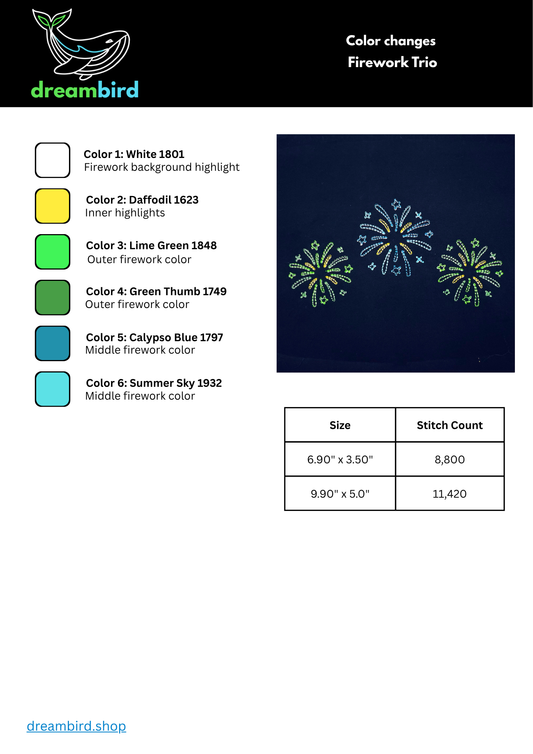 dreambird

Color changes
Firework Trio

Color 1: White 1801
Firework background highlight

Color 2: Daffodil 1623
Inner highlights

Color 3: Lime Green 1848
Outer firework color

Color 4: Green Thumb 1749
Outer firework color

Color 5: Calypso Blue 1797
Middle firework color

Color 6: Summer Sky 1932
Middle firework color

| Size | Stitch Count |
|---|---|
| 6.90" x 3.50" | 8,800 |
| 9.90" x 5.0" | 11,420 |

dreambird.shop